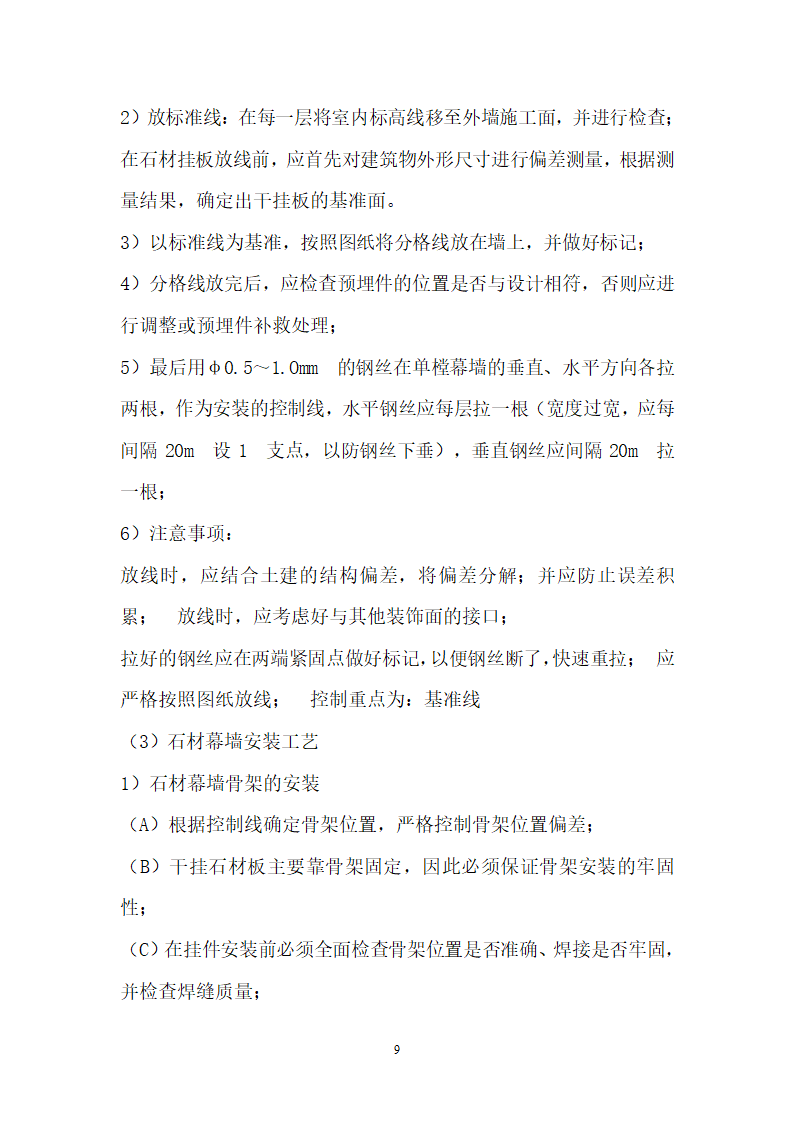 2）放标准线：在每一层将室内标高线移至外墙施工面，并进行检查；在石材挂板放线前，应首先对建筑物外形尺寸进行偏差测量，根据测量结果，确定出干挂板的基准面。

3）以标准线为基准，按照图纸将分格线放在墙上，并做好标记；

4）分格线放完后，应检查预埋件的位置是否与设计相符，否则应进行调整或预埋件补救处理；

5）最后用φ0.5～1.0mm 的钢丝在单樘幕墙的垂直、水平方向各拉两根，作为安装的控制线，水平钢丝应每层拉一根（宽度过宽，应每间隔 20m 设 1 支点，以防钢丝下垂），垂直钢丝应间隔 20m 拉一根；

6）注意事项：

放线时，应结合土建的结构偏差，将偏差分解；并应防止误差积累； 放线时，应考虑好与其他装饰面的接口；

拉好的钢丝应在两端紧固点做好标记，以便钢丝断了，快速重拉； 应严格按照图纸放线； 控制重点为：基准线

（3）石材幕墙安装工艺

1）石材幕墙骨架的安装

（A）根据控制线确定骨架位置，严格控制骨架位置偏差；

（B）干挂石材板主要靠骨架固定，因此必须保证骨架安装的牢固性；

（C）在挂件安装前必须全面检查骨架位置是否准确、焊接是否牢固，并检查焊缝质量；

9